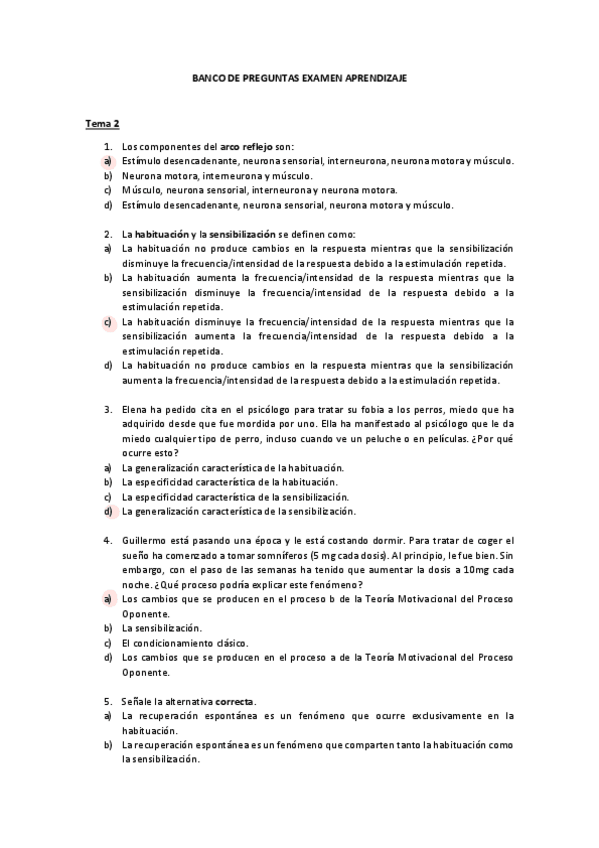 BANCO DE PREGUNTAS EXAMEN APRENDIZAJE

Tema 2

1. Los componentes del arco reflejo son:
a) Estímulo desencadenante, neurona sensorial, interneurona, neurona motora y músculo.
b) Neurona motora, interneurona y músculo.
c) Músculo, neurona sensorial, interneurona y neurona motora.
d) Estímulo desencadenante, neurona sensorial, neurona motora y músculo.

2. La habituación y la sensibilización se definen como:
a) La habituación no produce cambios en la respuesta mientras que la sensibilización disminuye la frecuencia/intensidad de la respuesta debido a la estimulación repetida.
b) La habituación aumenta la frecuencia/intensidad de la respuesta mientras que la sensibilización disminuye la frecuencia/intensidad de la respuesta debido a la estimulación repetida.
c) La habituación disminuye la frecuencia/intensidad de la respuesta mientras que la sensibilización aumenta la frecuencia/intensidad de la respuesta debido a la estimulación repetida.
d) La habituación no produce cambios en la respuesta mientras que la sensibilización aumenta la frecuencia/intensidad de la respuesta debido a la estimulación repetida.

3. Elena ha pedido cita en el psicólogo para tratar su fobia a los perros, miedo que ha adquirido desde que fue mordida por uno. Ella ha manifestado al psicólogo que le da miedo cualquier tipo de perro, incluso cuando ve un peluche o en películas. ¿Por qué ocurre esto?
a) La generalización característica de la habituación.
b) La especificidad característica de la habituación.
c) La especificidad característica de la sensibilización.
d) La generalización característica de la sensibilización.

4. Guillermo está pasando una época y le está costando dormir. Para tratar de coger el sueño ha comenzado a tomar somníferos (5 mg cada dosis). Al principio, le fue bien. Sin embargo, con el paso de las semanas ha tenido que aumentar la dosis a 10mg cada noche. ¿Qué proceso podría explicar este fenómeno?
a) Los cambios que se producen en el proceso b de la Teoría Motivacional del Proceso Oponente.
b) La sensibilización.
c) El condicionamiento clásico.
d) Los cambios que se producen en el proceso a de la Teoría Motivacional del Proceso Oponente.

5. Señale la alternativa correcta.
a) La recuperación espontánea es un fenómeno que ocurre exclusivamente en la habituación.
b) La recuperación espontánea es un fenómeno que comparten tanto la habituación como la sensibilización.